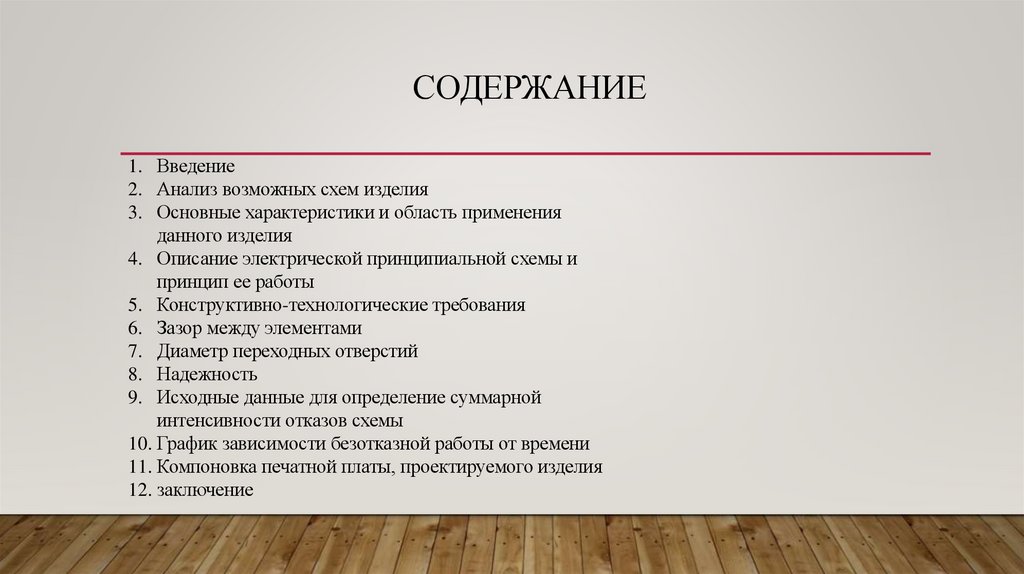 СОДЕРЖАНИЕ

1. Введение
2. Анализ возможных схем изделия
3. Основные характеристики и область применения данного изделия
4. Описание электрической принципиальной схемы и принцип ее работы
5. Конструктивно-технологические требования
6. Зазор между элементами
7. Диаметр переходных отверстий
8. Надежность
9. Исходные данные для определение суммарной интенсивности отказов схемы
10. График зависимости безотказной работы от времени
11. Компоновка печатной платы, проектируемого изделия
12. заключение